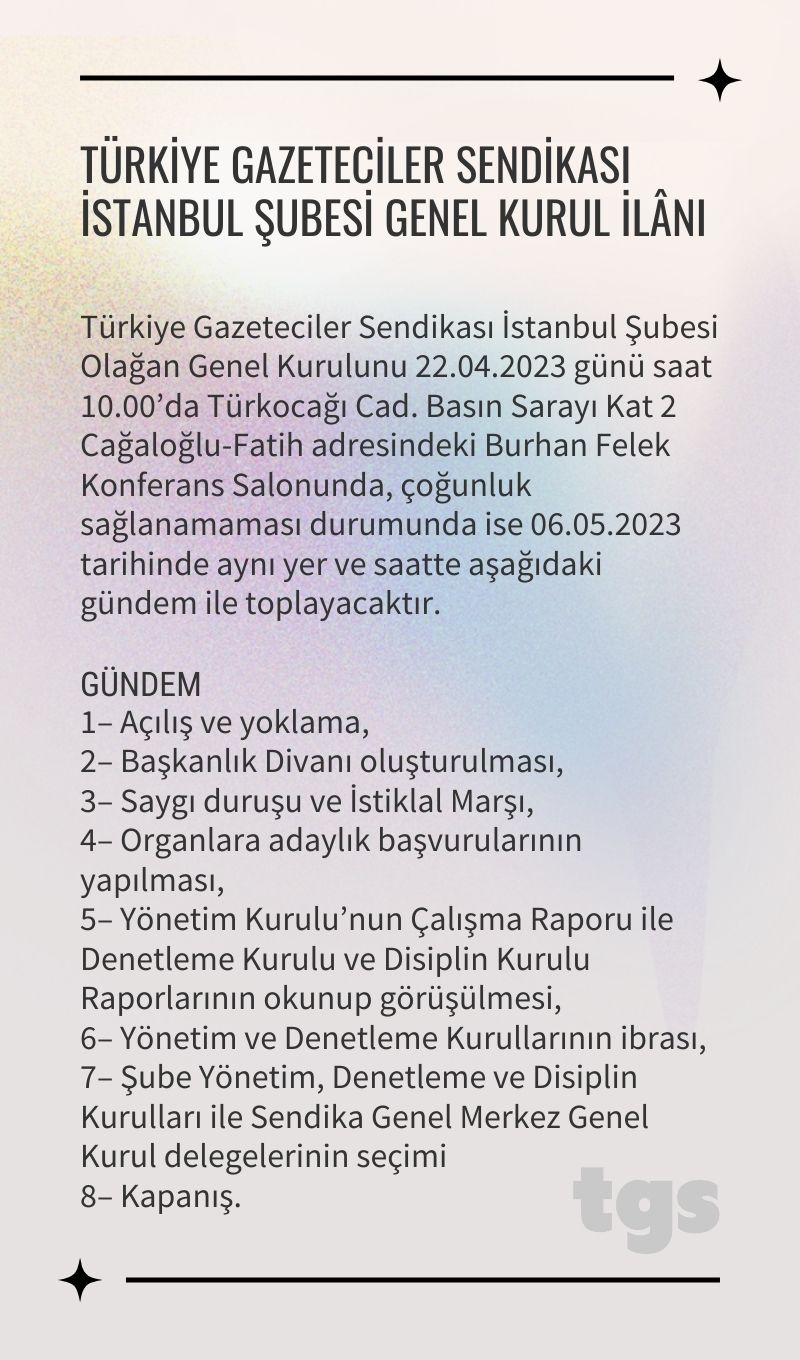 TÜRKİYE GAZETECİLER SENDİKASI İSTANBUL ŞUBESİ GENEL KURUL İLÂNI

Türkiye Gazeteciler Sendikası İstanbul Şubesi Olağan Genel Kurulunu 22.04.2023 günü saat 10.00'da Türkocağı Cad. Basın Sarayı Kat 2 Cağaloğlu-Fatih adresindeki Burhan Felek Konferans Salonunda, çoğunluk sağlanamaması durumunda ise 06.05.2023 tarihinde aynı yer ve saatte aşağıdaki gündem ile toplayacaktır.

GÜNDEM
1– Açılış ve yoklama,
2– Başkanlık Divanı oluşturulması,
3– Saygı duruşu ve İstiklal Marşı,
4– Organlara adaylık başvurularının yapılması,
5– Yönetim Kurulu'nun Çalışma Raporu ile Denetleme Kurulu ve Disiplin Kurulu Raporlarının okunup görüşülmesi,
6– Yönetim ve Denetleme Kurullarının ibrası,
7– Şube Yönetim, Denetleme ve Disiplin Kurulları ile Sendika Genel Merkez Genel Kurul delegelerinin seçimi
8– Kapanış.

tgs